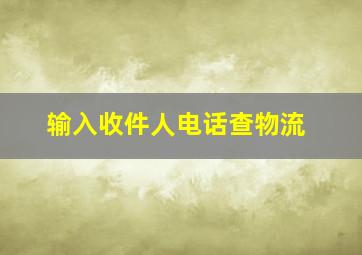 输入收件人电话查物流